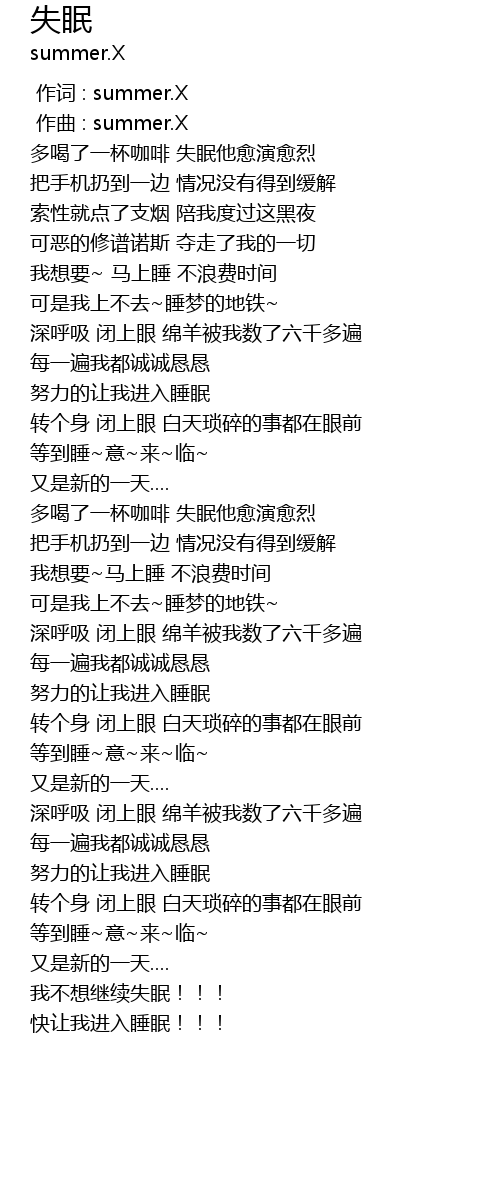 失眠
summer.X

作词 : summer.X
作曲 : summer.X
多喝了一杯咖啡 失眠他愈演愈烈
把手机扔到一边 情况没有得到缓解
索性就点了支烟 陪我度过这黑夜
可恶的修谱诺斯 夺走了我的一切
我想要~ 马上睡 不浪费时间
可是我上不去~睡梦的地铁~
深呼吸 闭上眼 绵羊被我数了六千多遍
每一遍我都诚诚恳恳
努力的让我进入睡眠
转个身 闭上眼 白天琐碎的事都在眼前
等到睡~意~来~临~
又是新的一天....
多喝了一杯咖啡 失眠他愈演愈烈
把手机扔到一边 情况没有得到缓解
我想要~马上睡 不浪费时间
可是我上不去~睡梦的地铁~
深呼吸 闭上眼 绵羊被我数了六千多遍
每一遍我都诚诚恳恳
努力的让我进入睡眠
转个身 闭上眼 白天琐碎的事都在眼前
等到睡~意~来~临~
又是新的一天....
深呼吸 闭上眼 绵羊被我数了六千多遍
每一遍我都诚诚恳恳
努力的让我进入睡眠
转个身 闭上眼 白天琐碎的事都在眼前
等到睡~意~来~临~
又是新的一天....
我不想继续失眠！！！
快让我进入睡眠！！！